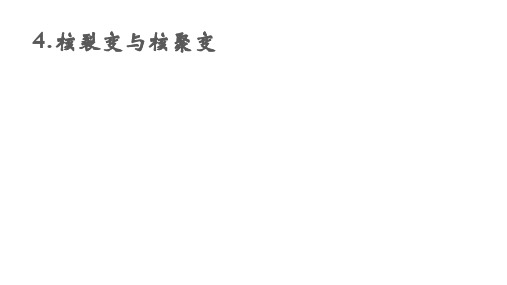 4.核裂变与核聚变